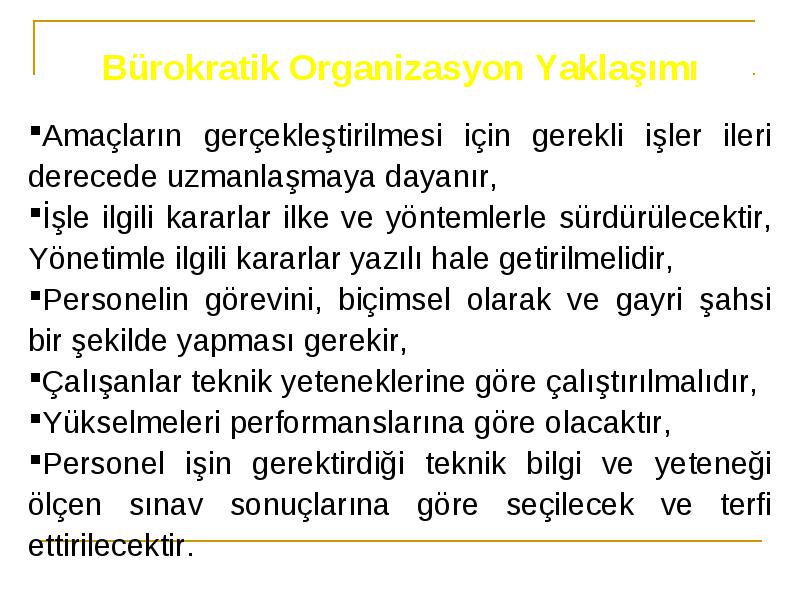 Bürokratik Organizasyon Yaklaşımı

▪Amaçların gerçekleştirilmesi için gerekli işler ileri derecede uzmanlaşmaya dayanır,

▪İşle ilgili kararlar ilke ve yöntemlerle sürdürülecektir, Yönetimle ilgili kararlar yazılı hale getirilmelidir,

▪Personelin görevini, biçimsel olarak ve gayri şahsi bir şekilde yapması gerekir,

▪Çalışanlar teknik yeteneklerine göre çalıştırılmalıdır,

▪Yükselmeleri performanslarına göre olacaktır,

▪Personel işin gerektirdiği teknik bilgi ve yeteneği ölçen sınav sonuçlarına göre seçilecek ve terfi ettirilecektir.